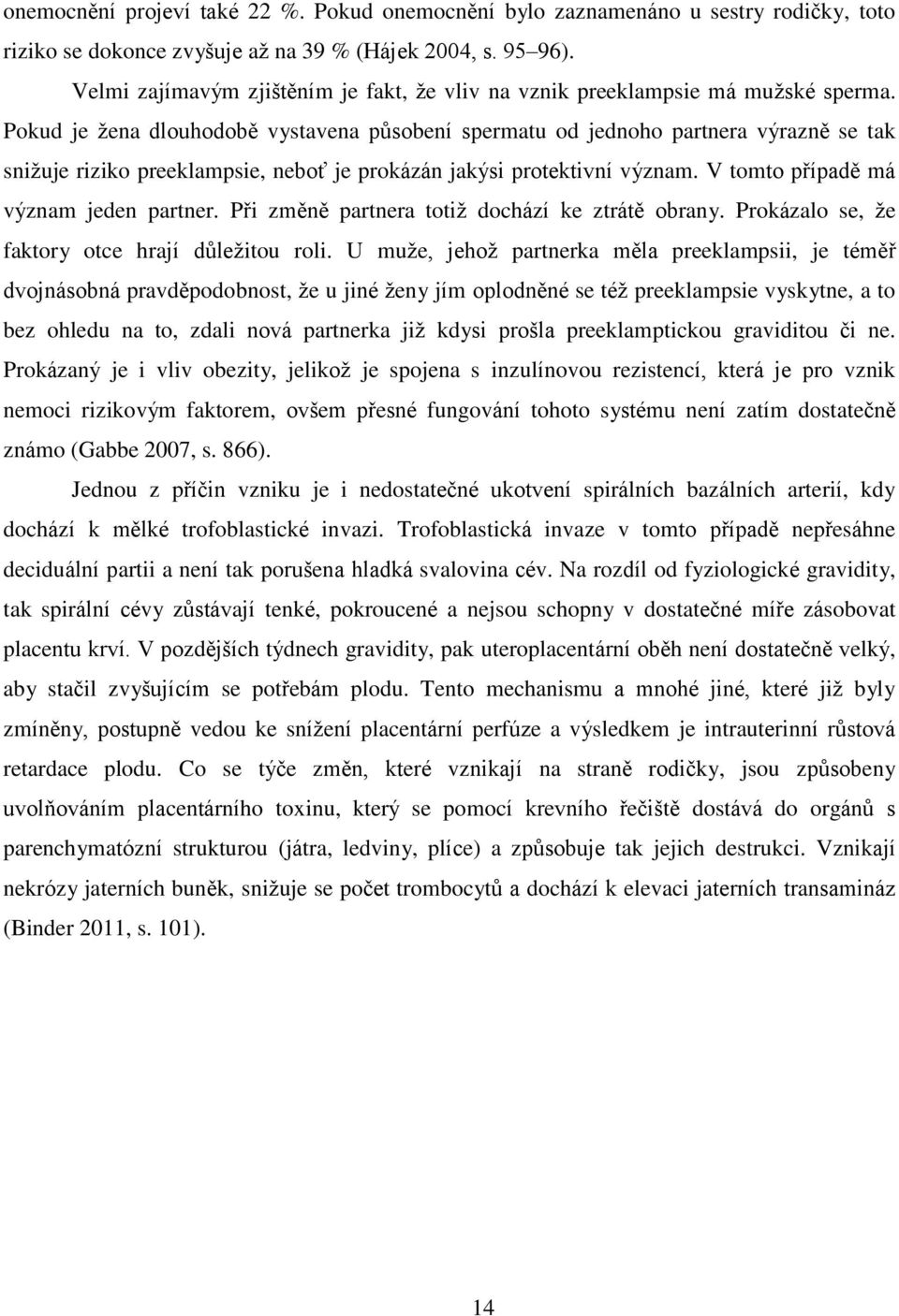 onemocnění projeví také 22 %. Pokud onemocnění bylo zaznamenáno u sestry rodičky, toto riziko se dokonce zvyšuje až na 39 % (Hájek 2004, s. 95 96).

Velmi zajímavým zjištěním je fakt, že vliv na vznik preeklampsie má mužské sperma. Pokud je žena dlouhodobě vystavena působení spermatu od jednoho partnera výrazně se tak snižuje riziko preeklampsie, neboť je prokázán jakýsi protektivní význam. V tomto případě má význam jeden partner. Při změně partnera totiž dochází ke ztrátě obrany. Prokázalo se, že faktory otce hrají důležitou roli. U muže, jehož partnerka měla preeklampsii, je téměř dvojnásobná pravděpodobnost, že u jiné ženy jím oplodněné se též preeklampsie vyskytne, a to bez ohledu na to, zdali nová partnerka již kdysi prošla preeklamptickou graviditou či ne. Prokázaný je i vliv obezity, jelikož je spojena s inzulínovou rezistencí, která je pro vznik nemoci rizikovým faktorem, ovšem přesné fungování tohoto systému není zatím dostatečně známo (Gabbe 2007, s. 866).

Jednou z příčin vzniku je i nedostatečné ukotvení spirálních bazálních arterií, kdy dochází k mělké trofoblastické invazi. Trofoblastická invaze v tomto případě nepřesáhne deciduální partii a není tak porušena hladká svalovina cév. Na rozdíl od fyziologické gravidity, tak spirální cévy zůstávají tenké, pokroucené a nejsou schopny v dostatečné míře zásobovat placentu krví. V pozdějších týdnech gravidity, pak uteroplacentární oběh není dostatečně velký, aby stačil zvyšujícím se potřebám plodu. Tento mechanismu a mnohé jiné, které již byly zmíněny, postupně vedou ke snížení placentární perfúze a výsledkem je intrauterinní růstová retardace plodu. Co se týče změn, které vznikají na straně rodičky, jsou způsobeny uvolňováním placentárního toxinu, který se pomocí krevního řečiště dostává do orgánů s parenchymatózní strukturou (játra, ledviny, plíce) a způsobuje tak jejich destrukci. Vznikají nekrózy jaterních buněk, snižuje se počet trombocytů a dochází k elevaci jaterních transamináz (Binder 2011, s. 101).

14